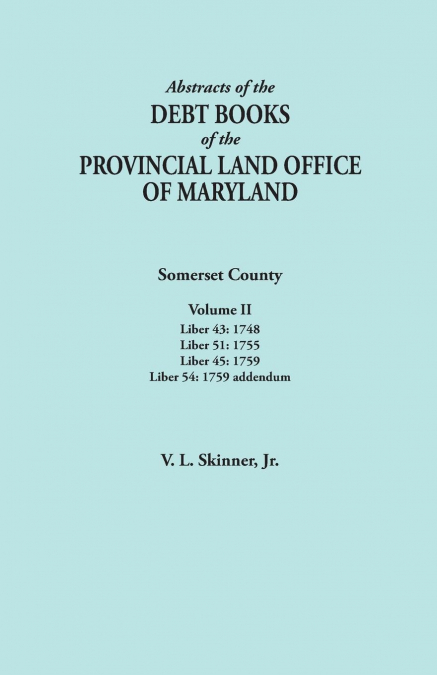 Abstracts of the
DEBT BOOKS
of the
PROVINCIAL LAND OFFICE
OF MARYLAND

Somerset County

Volume II
Liber 43: 1748
Liber 51: 1755
Liber 45: 1759
Liber 54: 1759 addendum

V. L. Skinner, Jr.